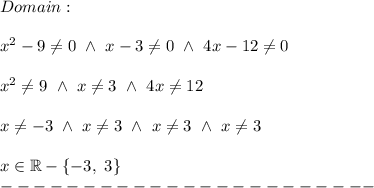 $Domain:$

$x^2-9\neq 0\ \wedge\ x-3\neq 0\ \wedge\ 4x-12\neq 0$

$x^2\neq 9\ \wedge\ x\neq 3\ \wedge\ 4x\neq 12$

$x\neq -3\ \wedge\ x\neq 3\ \wedge\ x\neq 3\ \wedge\ x\neq 3$

$x\in\mathbb{R}-\{-3,\ 3\}$

$-----------------------$